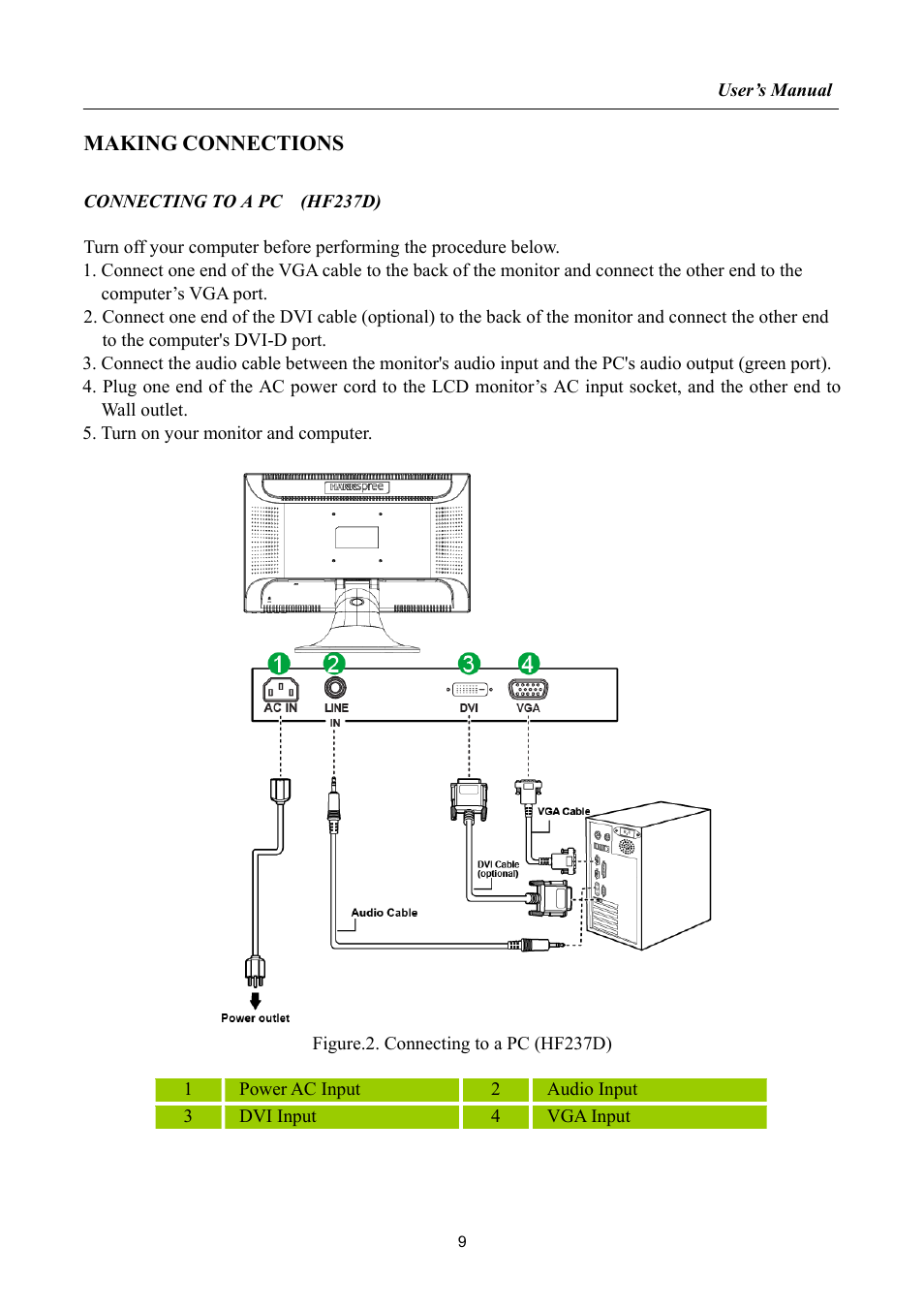 User's Manual

MAKING CONNECTIONS

CONNECTING TO A PC (HF237D)

Turn off your computer before performing the procedure below.
1. Connect one end of the VGA cable to the back of the monitor and connect the other end to the computer's VGA port.
2. Connect one end of the DVI cable (optional) to the back of the monitor and connect the other end to the computer's DVI-D port.
3. Connect the audio cable between the monitor's audio input and the PC's audio output (green port).
4. Plug one end of the AC power cord to the LCD monitor's AC input socket, and the other end to Wall outlet.
5. Turn on your monitor and computer.

HANNspree

1 2 3 4
AC IN
LINE IN
DVI
VGA
VGA Cable
DVI Cable (optional)
Audio Cable
Power outlet

Figure.2. Connecting to a PC (HF237D)

| 1 | Power AC Input | 2 | Audio Input |
|---|---|---|---|
| 3 | DVI Input | 4 | VGA Input |

9